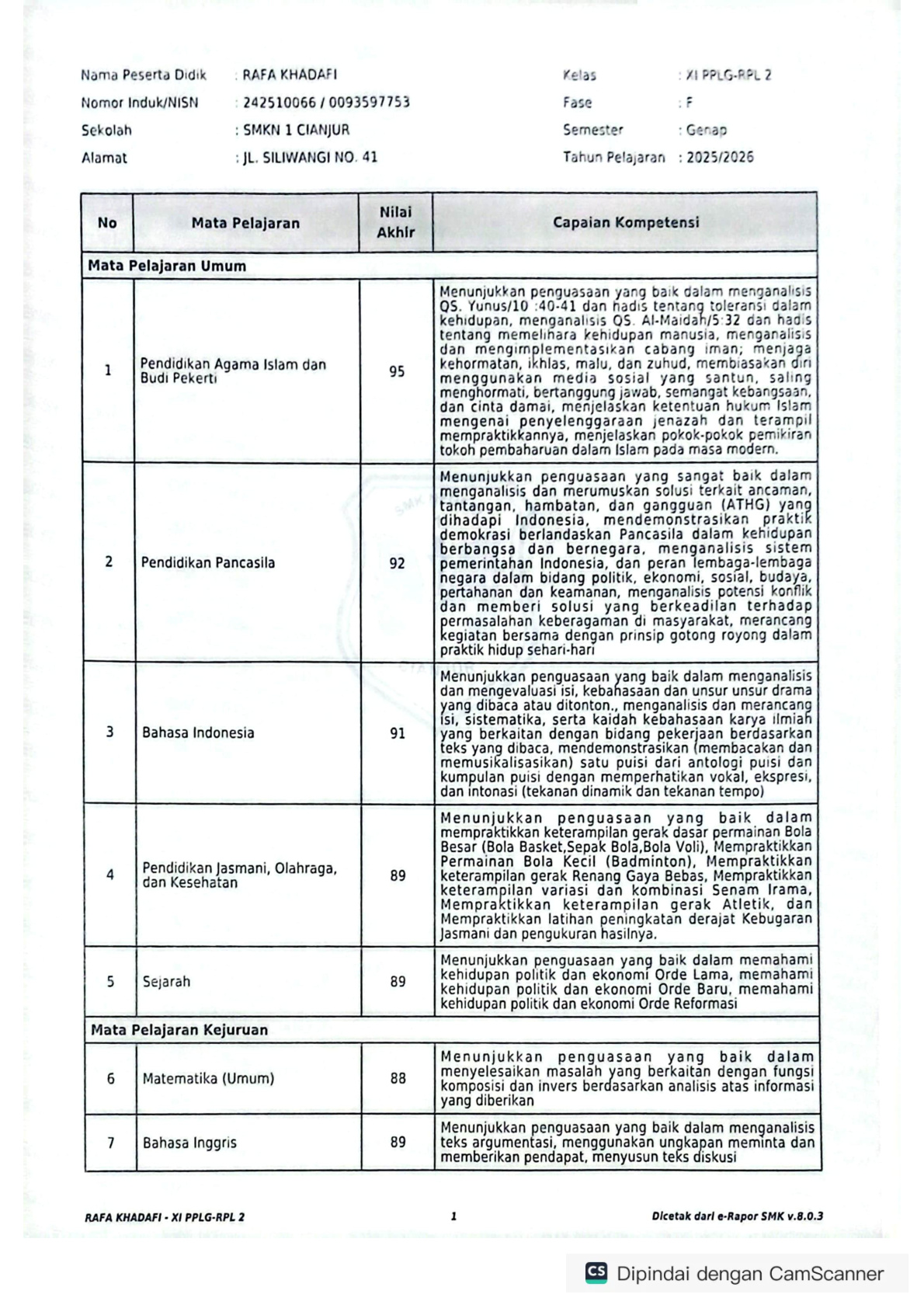 Nama Peserta Didik : RAFA KHADAFI
Nomor Induk/NISN : 242510066 / 0093597753
Sekolah : SMKN 1 CIANJUR
Alamat : JL. SILIWANGI NO. 41

Kelas : XI PPLG-RPL 2
Fase : F
Semester : Genap
Tahun Pelajaran : 2025/2026

| No | Mata Pelajaran | Nilai Akhir | Capaian Kompetensi |
|---|---|---|---|
| Mata Pelajaran Umum | | | |
| 1 | Pendidikan Agama Islam dan Budi Pekerti | 95 | Menunjukkan penguasaan yang baik dalam menganalisis QS. Yunus/10 :40-41 dan hadis tentang toleransi dalam kehidupan, menganalisis QS. Al-Maidah/5:32 dan hadis tentang memelihara kehidupan manusia, menganalisis dan mengimplementasikan cabang iman; menjaga kehormatan, ikhlas, malu, dan zuhud, membiasakan diri menggunakan media sosial yang santun, saling menghormati, bertanggung jawab, semangat kebangsaan, dan cinta damai, menjelaskan ketentuan hukum Islam mengenai penyelenggaraan jenazah dan terampil mempraktikkannya, menjelaskan pokok-pokok pemikiran tokoh pembaharuan dalam Islam pada masa modern. |
| 2 | Pendidikan Pancasila | 92 | Menunjukkan penguasaan yang sangat baik dalam menganalisis dan merumuskan solusi terkait ancaman, tantangan, hambatan, dan gangguan (ATHG) yang dihadapi Indonesia, mendemonstrasikan praktik demokrasi berlandaskan Pancasila dalam kehidupan berbangsa dan bernegara, menganalisis sistem pemerintahan Indonesia, dan peran lembaga-lembaga negara dalam bidang politik, ekonomi, sosial, budaya, pertahanan dan keamanan, menganalisis potensi konflik dan memberi solusi yang berkeadilan terhadap permasalahan keberagaman di masyarakat, merancang kegiatan bersama dengan prinsip gotong royong dalam praktik hidup sehari-hari |
| 3 | Bahasa Indonesia | 91 | Menunjukkan penguasaan yang baik dalam menganalisis dan mengevaluasi isi, kebahasaan dan unsur unsur drama yang dibaca atau ditonton., menganalisis dan merancang isi, sistematika, serta kaidah kebahasaan karya ilmiah yang berkaitan dengan bidang pekerjaan berdasarkan teks yang dibaca, mendemonstrasikan (membacakan dan memusikalisasikan) satu puisi dari antologi puisi dan kumpulan puisi dengan memperhatikan vokal, ekspresi, dan intonasi (tekanan dinamik dan tekanan tempo) |
| 4 | Pendidikan Jasmani, Olahraga, dan Kesehatan | 89 | Menunjukkan penguasaan yang baik dalam mempraktikkan keterampilan gerak dasar permainan Bola Besar (Bola Basket,Sepak Bola,Bola Voli), Mempraktikkan Permainan Bola Kecil (Badminton), Mempraktikkan keterampilan gerak Renang Gaya Bebas, Mempraktikkan keterampilan variasi dan kombinasi Senam Irama, Mempraktikkan keterampilan gerak Atletik, dan Mempraktikkan latihan peningkatan derajat Kebugaran Jasmani dan pengukuran hasilnya. |
| 5 | Sejarah | 89 | Menunjukkan penguasaan yang baik dalam memahami kehidupan politik dan ekonomi Orde Lama, memahami kehidupan politik dan ekonomi Orde Baru, memahami kehidupan politik dan ekonomi Orde Reformasi |
| Mata Pelajaran Kejuruan | | | |
| 6 | Matematika (Umum) | 88 | Menunjukkan penguasaan yang baik dalam menyelesaikan masalah yang berkaitan dengan fungsi komposisi dan invers berdasarkan analisis atas informasi yang diberikan |
| 7 | Bahasa Inggris | 89 | Menunjukkan penguasaan yang baik dalam menganalisis teks argumentasi, menggunakan ungkapan meminta dan memberikan pendapat, menyusun teks diskusi |

RAFA KHADAFI - XI PPLG-RPL 2 1 Dicetak dari e-Rapor SMK v.8.0.3

CS Dipindai dengan CamScanner